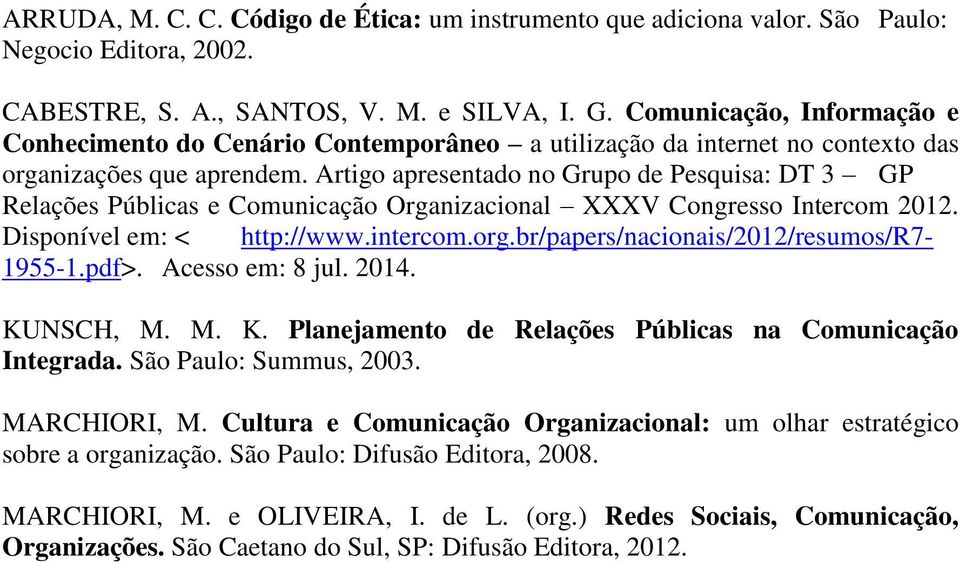 ARRUDA, M. C. C. Código de Ética: um instrumento que adiciona valor. São Paulo: Negocio Editora, 2002.

CABESTRE, S. A., SANTOS, V. M. e SILVA, I. G. Comunicação, Informação e Conhecimento do Cenário Contemporâneo – a utilização da internet no contexto das organizações que aprendem. Artigo apresentado no Grupo de Pesquisa: DT 3 – GP Relações Públicas e Comunicação Organizacional – XXXV Congresso Intercom 2012. Disponível em: < http://www.intercom.org.br/papers/nacionais/2012/resumos/R7-1955-1.pdf>. Acesso em: 8 jul. 2014.

KUNSCH, M. M. K. Planejamento de Relações Públicas na Comunicação Integrada. São Paulo: Summus, 2003.

MARCHIORI, M. Cultura e Comunicação Organizacional: um olhar estratégico sobre a organização. São Paulo: Difusão Editora, 2008.

MARCHIORI, M. e OLIVEIRA, I. de L. (org.) Redes Sociais, Comunicação, Organizações. São Caetano do Sul, SP: Difusão Editora, 2012.